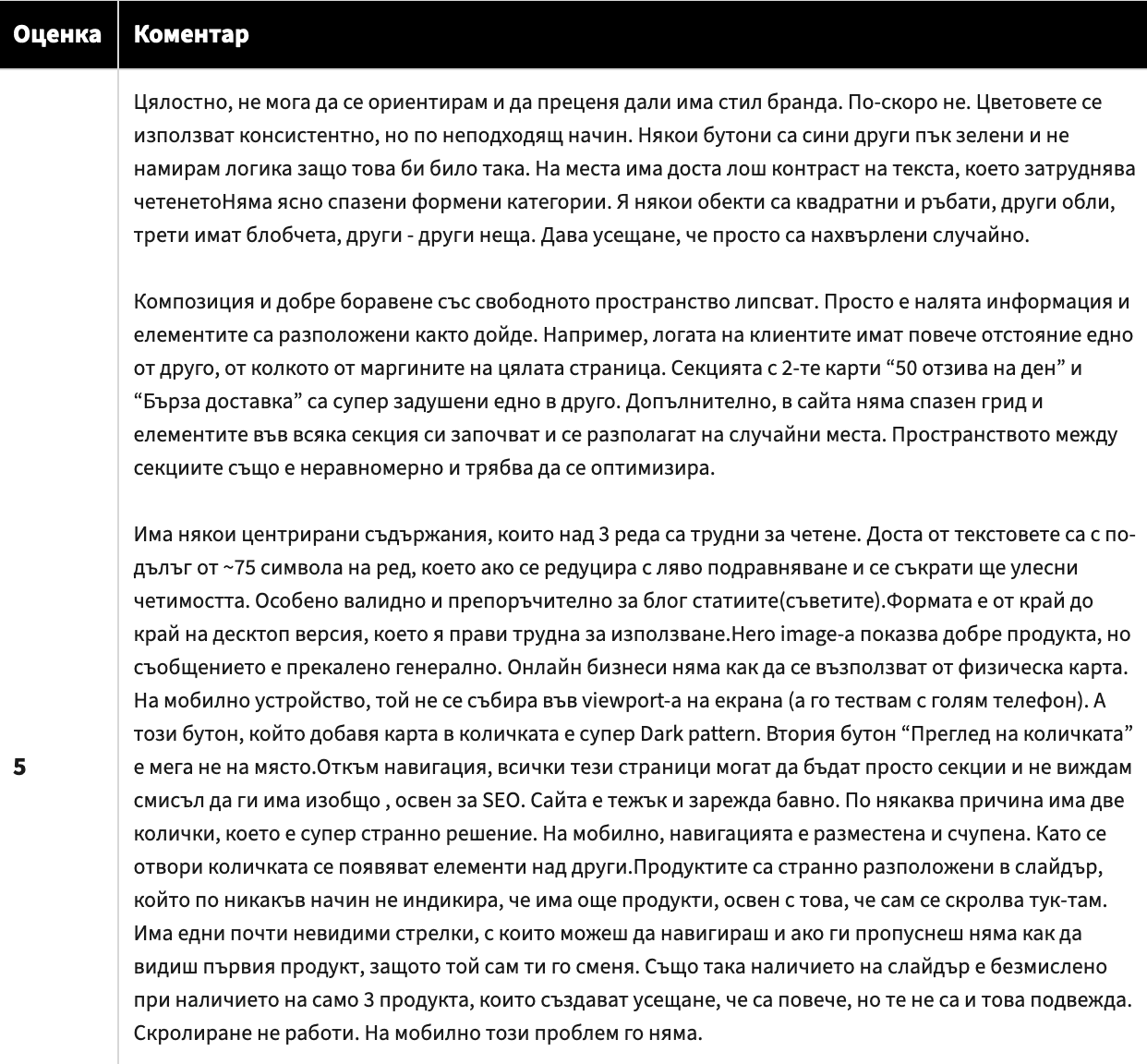 | Оценка | Коментар |
|---|---|
| 5 | Цялостно, не мога да се ориентирам и да преценя дали има стил бранда. По-скоро не. Цветовете се използват консистентно, но по неподходящ начин. Някои бутони са сини други пък зелени и не намирам логика защо това би било така. На места има доста лош контраст на текста, което затруднява четенетоНяма ясно спазени формени категории. Я някои обекти са квадратни и ръбати, други обли, трети имат блобчета, други - други неща. Дава усещане, че просто са нахвърлени случайно.<br><br>Композиция и добре боравене със свободното пространство липсват. Просто е налята информация и елементите са разположени както дойде. Например, логата на клиентите имат повече отстояние едно от друго, от колкото от маргините на цялата страница. Секцията с 2-те карти “50 отзива на ден” и “Бърза доставка” са супер задушени едно в друго. Допълнително, в сайта няма спазен грид и елементите във всяка секция си започват и се разполагат на случайни места. Пространството между секциите също е неравномерно и трябва да се оптимизира.<br><br>Има някои центрирани съдържания, които над 3 реда са трудни за четене. Доста от текстовете са с по-дълъг от ~75 символа на ред, което ако се редуцира с ляво подравняване и се съкрати ще улесни четимостта. Особено валидно и препоръчително за блог статиите(съветите).Формата е от край до край на десктоп версия, което я прави трудна за използване.Hero image-а показва добре продукта, но съобщението е прекалено генерално. Онлайн бизнеси няма как да се възползват от физическа карта. На мобилно устройство, той не се събира във viewport-а на екрана (а го тествам с голям телефон). А този бутон, който добавя карта в количката е супер Dark pattern. Втория бутон “Преглед на количката” е мега не на място.Откъм навигация, всички тези страници могат да бъдат просто секции и не виждам смисъл да ги има изобщо , освен за SEO. Сайта е тежък и зарежда бавно. По някаква причина има две колички, което е супер странно решение. На мобилно, навигацията е разместена и счупена. Като се отвори количката се появяват елементи над други.Продуктите са странно разположени в слайдър, който по никакъв начин не индикира, че има още продукти, освен с това, че сам се скролва тук-там. Има едни почти невидими стрелки, с които можеш да навигираш и ако ги пропуснеш няма как да видиш първия продукт, защото той сам ти го сменя. Също така наличието на слайдър е безмислено при наличието на само 3 продукта, които създават усещане, че са повече, но те не са и това подвежда. Скролиране не работи. На мобилно този проблем го няма. |